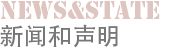 NEWS&STATE
新闻和声明